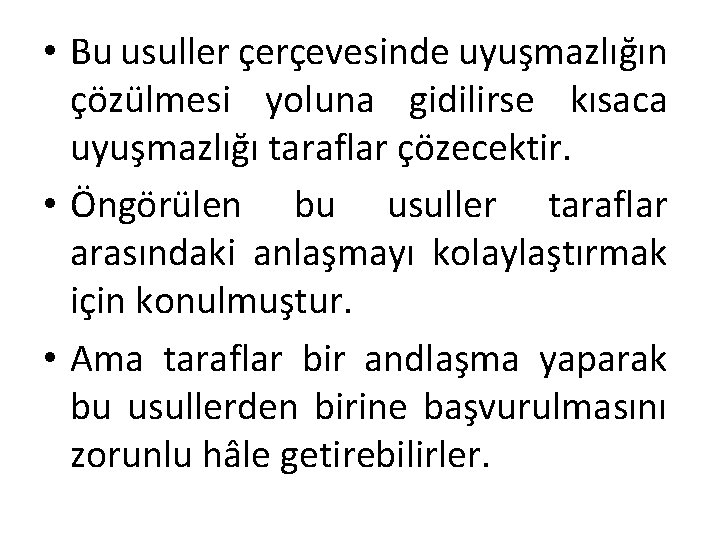 • Bu usuller çerçevesinde uyuşmazlığın çözülmesi yoluna gidilirse kısaca uyuşmazlığı taraflar çözecektir.

• Öngörülen bu usuller taraflar arasındaki anlaşmayı kolaylaştırmak için konulmuştur.

• Ama taraflar bir andlaşma yaparak bu usullerden birine başvurulmasını zorunlu hâle getirebilirler.